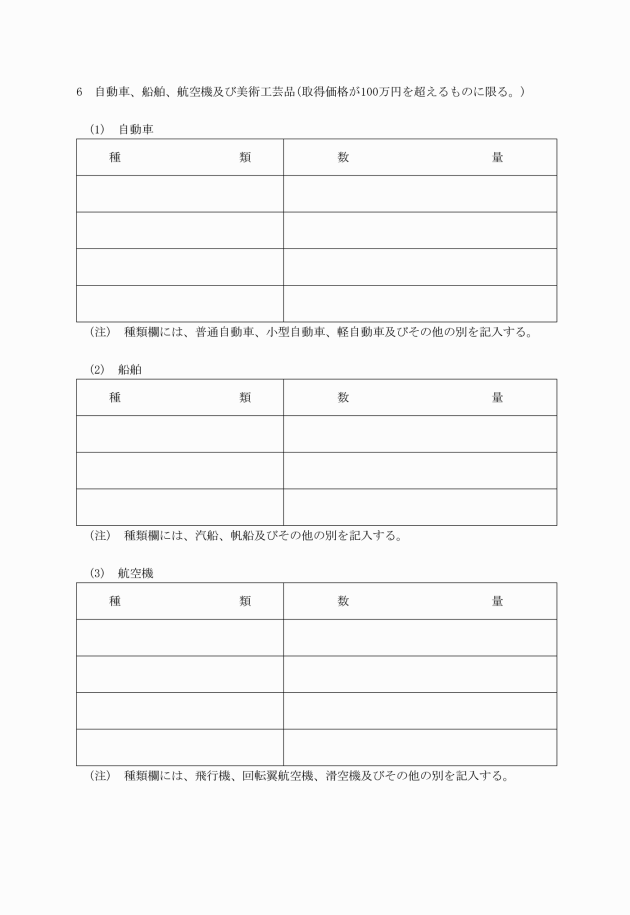 6　自動車、船舶、航空機及び美術工芸品(取得価格が100万円を超えるものに限る。)

(1)　自動車

| 種　　　　　類 | 数　　　　　量 |
|---|---|
| | |
| | |
| | |
| | |

(注)　種類欄には、普通自動車、小型自動車、軽自動車及びその他の別を記入する。

(2)　船舶

| 種　　　　　類 | 数　　　　　量 |
|---|---|
| | |
| | |
| | |

(注)　種類欄には、汽船、帆船及びその他の別を記入する。

(3)　航空機

| 種　　　　　類 | 数　　　　　量 |
|---|---|
| | |
| | |
| | |
| | |

(注)　種類欄には、飛行機、回転翼航空機、滑空機及びその他の別を記入する。